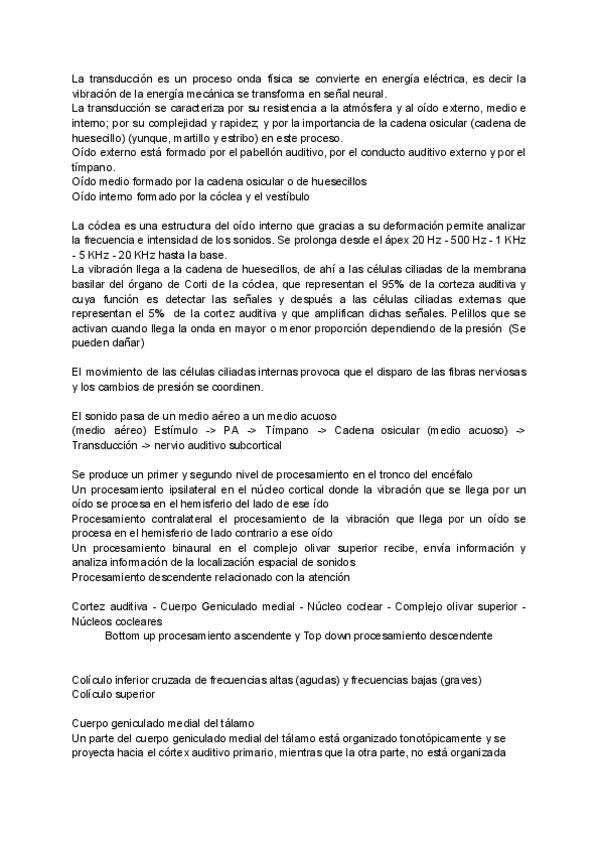 La transducción es un proceso onda física se convierte en energía eléctrica, es decir la vibración de la energía mecánica se transforma en señal neural.
La transducción se caracteriza por su resistencia a la atmósfera y al oído externo, medio e interno; por su complejidad y rapidez; y por la importancia de la cadena osicular (cadena de huesecillo) (yunque, martillo y estribo) en este proceso.
Oído externo está formado por el pabellón auditivo, por el conducto auditivo externo y por el tímpano.
Oído medio formado por la cadena osicular o de huesecillos
Oído interno formado por la cóclea y el vestíbulo

La cóclea es una estructura del oído interno que gracias a su deformación permite analizar la frecuencia e intensidad de los sonidos. Se prolonga desde el ápex 20 Hz - 500 Hz - 1 KHz - 5 KHz - 20 KHz hasta la base.
La vibración llega a la cadena de huesecillos, de ahí a las células ciliadas de la membrana basilar del órgano de Corti de la cóclea, que representan el 95% de la corteza auditiva y cuya función es detectar las señales y después a las células ciliadas externas que representan el 5% de la cortez auditiva y que amplifican dichas señales. Pelillos que se activan cuando llega la onda en mayor o menor proporción dependiendo de la presión (Se pueden dañar)

El movimiento de las células ciliadas internas provoca que el disparo de las fibras nerviosas y los cambios de presión se coordinen.

El sonido pasa de un medio aéreo a un medio acuoso
(medio aéreo) Estímulo -> PA -> Tímpano -> Cadena osicular (medio acuoso) -> Transducción -> nervio auditivo subcortical

Se produce un primer y segundo nivel de procesamiento en el tronco del encéfalo
Un procesamiento ipsilateral en el núcleo cortical donde la vibración que se llega por un oído se procesa en el hemisferio del lado de ese ído
Procesamiento contralateral el procesamiento de la vibración que llega por un oído se procesa en el hemisferio de lado contrario a ese oído
Un procesamiento binaural en el complejo olivar superior recibe, envía información y analiza información de la localización espacial de sonidos
Procesamiento descendente relacionado con la atención

Cortez auditiva - Cuerpo Geniculado medial - Núcleo coclear - Complejo olivar superior - Núcleos cocleares
Bottom up procesamiento ascendente y Top down procesamiento descendente

Colículo inferior cruzada de frecuencias altas (agudas) y frecuencias bajas (graves)
Colículo superior

Cuerpo geniculado medial del tálamo
Un parte del cuerpo geniculado medial del tálamo está organizado tonotópicamente y se proyecta hacia el córtex auditivo primario, mientras que la otra parte, no está organizada